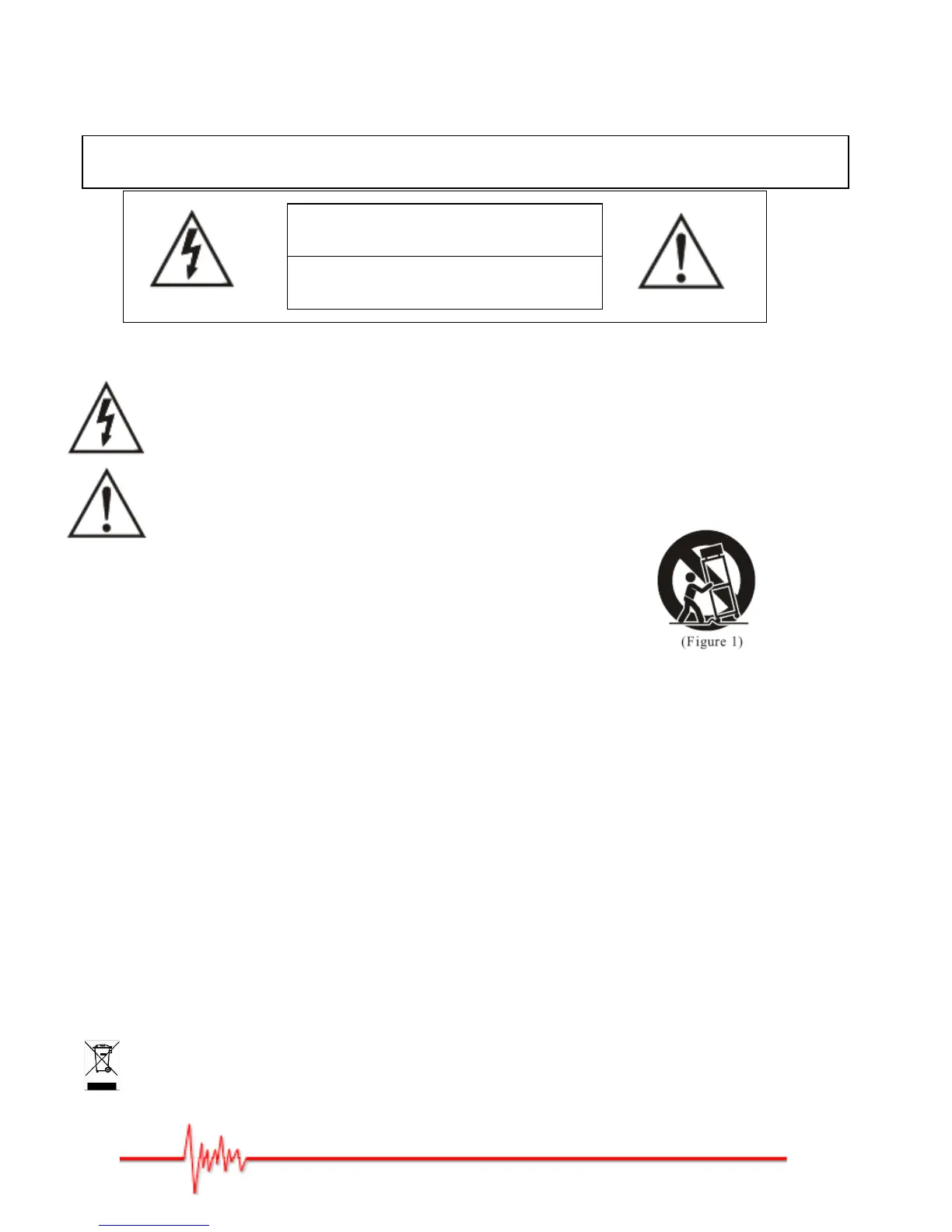 (Figure 1)